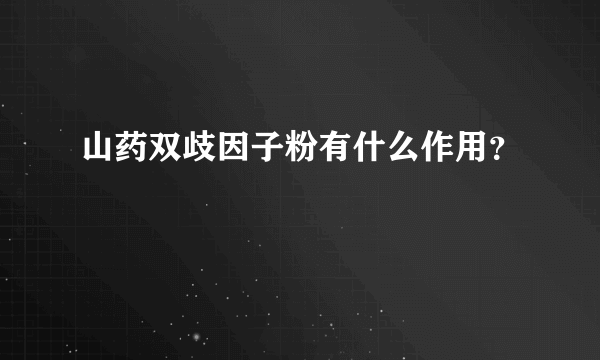 山药双歧因子粉有什么作用？